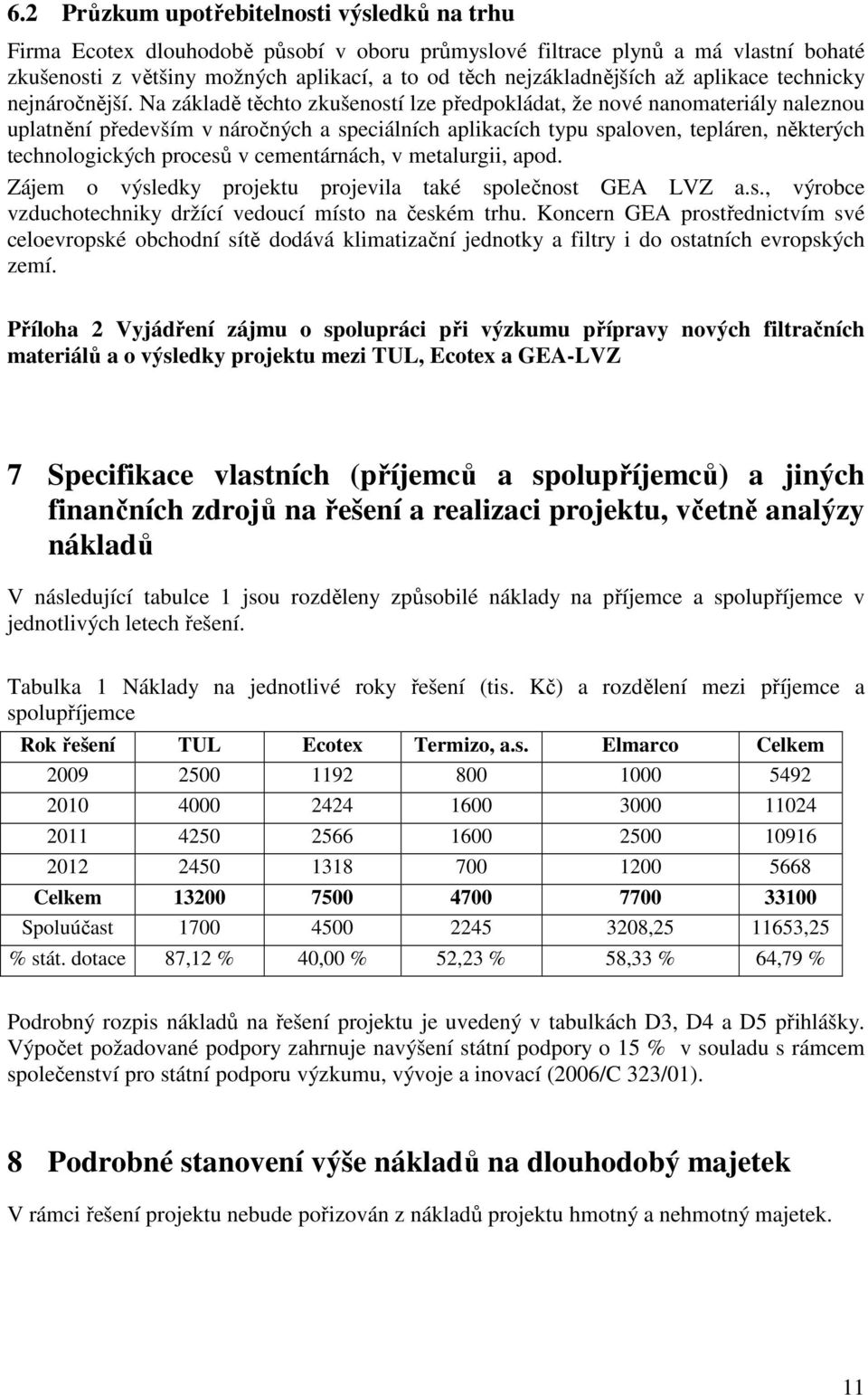 6.2 Průzkum upotřebitelnosti výsledků na trhu

Firma Ecotex dlouhodobě působí v oboru průmyslové filtrace plynů a má vlastní bohaté zkušenosti z většiny možných aplikací, a to od těch nejzákladnějších až aplikace technicky nejnáročnější. Na základě těchto zkušeností lze předpokládat, že nové nanomateriály naleznou uplatnění především v náročných a speciálních aplikacích typu spaloven, tepláren, některých technologických procesů v cementárnách, v metalurgii, apod.

Zájem o výsledky projektu projevila také společnost GEA LVZ a.s., výrobce vzduchotechniky držící vedoucí místo na českém trhu. Koncern GEA prostřednictvím své celoevropské obchodní sítě dodává klimatizační jednotky a filtry i do ostatních evropských zemí.

Příloha 2 Vyjádření zájmu o spolupráci při výzkumu přípravy nových filtračních materiálů a o výsledky projektu mezi TUL, Ecotex a GEA-LVZ

7 Specifikace vlastních (příjemců a spolupříjemců) a jiných finančních zdrojů na řešení a realizaci projektu, včetně analýzy nákladů

V následující tabulce 1 jsou rozděleny způsobilé náklady na příjemce a spolupříjemce v jednotlivých letech řešení.

Tabulka 1 Náklady na jednotlivé roky řešení (tis. Kč) a rozdělení mezi příjemce a spolupříjemce

| Rok řešení | TUL | Ecotex | Termizo, a.s. | Elmarco | Celkem |
|---|---|---|---|---|---|
| 2009 | 2500 | 1192 | 800 | 1000 | 5492 |
| 2010 | 4000 | 2424 | 1600 | 3000 | 11024 |
| 2011 | 4250 | 2566 | 1600 | 2500 | 10916 |
| 2012 | 2450 | 1318 | 700 | 1200 | 5668 |
| Celkem | 13200 | 7500 | 4700 | 7700 | 33100 |
| Spoluúčast | 1700 | 4500 | 2245 | 3208,25 | 11653,25 |
| % stát. dotace | 87,12 % | 40,00 % | 52,23 % | 58,33 % | 64,79 % |

Podrobný rozpis nákladů na řešení projektu je uvedený v tabulkách D3, D4 a D5 přihlášky. Výpočet požadované podpory zahrnuje navýšení státní podpory o 15 % v souladu s rámcem společenství pro státní podporu výzkumu, vývoje a inovací (2006/C 323/01).

8 Podrobné stanovení výše nákladů na dlouhodobý majetek

V rámci řešení projektu nebude pořizován z nákladů projektu hmotný a nehmotný majetek.

11